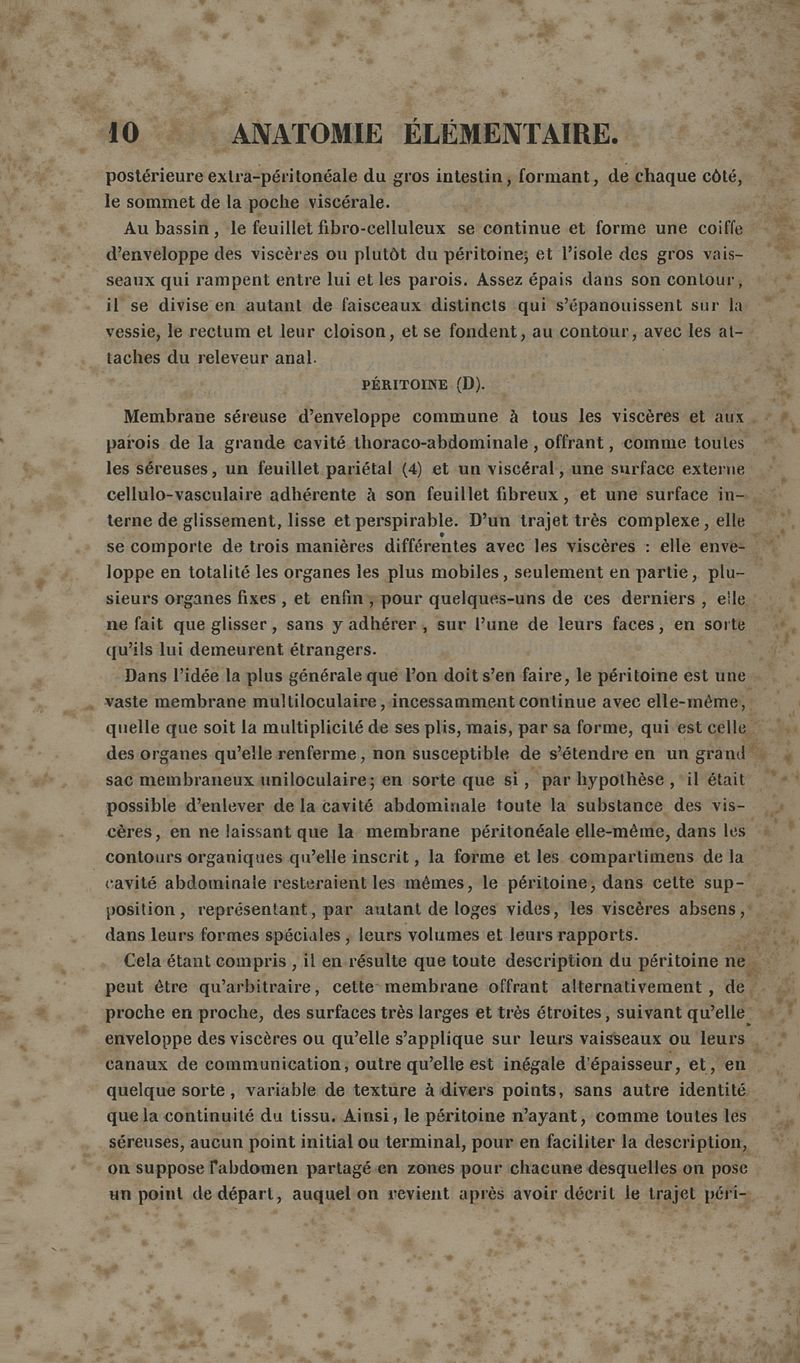 10 ANATOMIE ÉLÉMENTAIRE.

postérieure extra-péritonéale du gros intestin, formant, de chaque côté, le sommet de la poche viscérale.

Au bassin, le feuillet fibro-celluleux se continue et forme une coiffe d'enveloppe des viscères ou plutôt du péritoine; et l'isole des gros vaisseaux qui rampent entre lui et les parois. Assez épais dans son contour, il se divise en autant de faisceaux distincts qui s'épanouissent sur la vessie, le rectum et leur cloison, et se fondent, au contour, avec les attaches du releveur anal.

PÉRITOINE (D).

Membrane séreuse d'enveloppe commune à tous les viscères et aux parois de la grande cavité thoraco-abdominale, offrant, comme toutes les séreuses, un feuillet pariétal (4) et un viscéral, une surface externe cellulo-vasculaire adhérente à son feuillet fibreux, et une surface interne de glissement, lisse et perspirable. D'un trajet très complexe, elle se comporte de trois manières différentes avec les viscères : elle enveloppe en totalité les organes les plus mobiles, seulement en partie, plusieurs organes fixes, et enfin, pour quelques-uns de ces derniers, elle ne fait que glisser, sans y adhérer, sur l'une de leurs faces, en sorte qu'ils lui demeurent étrangers.

Dans l'idée la plus générale que l'on doit s'en faire, le péritoine est une vaste membrane multiloculaire, incessamment continue avec elle-même, quelle que soit la multiplicité de ses plis, mais, par sa forme, qui est celle des organes qu'elle renferme, non susceptible de s'étendre en un grand sac membraneux uniloculaire; en sorte que si, par hypothèse, il était possible d'enlever de la cavité abdominale toute la substance des viscères, en ne laissant que la membrane péritonéale elle-même, dans les contours organiques qu'elle inscrit, la forme et les compartimens de la cavité abdominale resteraient les mêmes, le péritoine, dans cette supposition, représentant, par autant de loges vides, les viscères absens, dans leurs formes spéciales, leurs volumes et leurs rapports.

Cela étant compris, il en résulte que toute description du péritoine ne peut être qu'arbitraire, cette membrane offrant alternativement, de proche en proche, des surfaces très larges et très étroites, suivant qu'elle enveloppe des viscères ou qu'elle s'applique sur leurs vaisseaux ou leurs canaux de communication, outre qu'elle est inégale d'épaisseur, et, en quelque sorte, variable de texture à divers points, sans autre identité que la continuité du tissu. Ainsi, le péritoine n'ayant, comme toutes les séreuses, aucun point initial ou terminal, pour en faciliter la description, on suppose l'abdomen partagé en zones pour chacune desquelles on pose un point de départ, auquel on revient après avoir décrit le trajet péri-